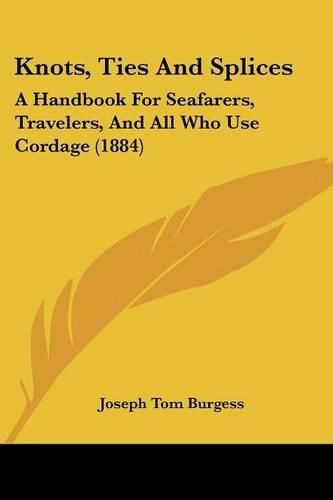 Knots, Ties And Splices

A Handbook For Seafarers, Travelers, And All Who Use Cordage (1884)

Joseph Tom Burgess